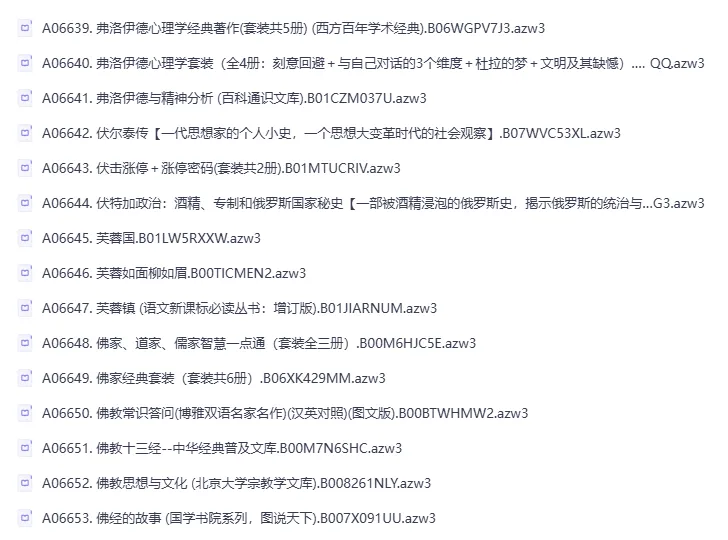 A06639. 弗洛伊德心理学经典著作(套装共5册) (西方百年学术经典).B06WGPV7J3.azw3

A06640. 弗洛伊德心理学套装（全4册：刻意回避 + 与自己对话的3个维度 + 杜拉的梦 + 文明及其缺憾）.... QQ.azw3

A06641. 弗洛伊德与精神分析 (百科通识文库).B01CZM037U.azw3

A06642. 伏尔泰传【一代思想家的个人小史，一个思想大变革时代的社会观察】.B07WVC53XL.azw3

A06643. 伏击涨停 + 涨停密码(套装共2册).B01MTUCRIV.azw3

A06644. 伏特加政治：酒精、专制和俄罗斯国家秘史【一部被酒精浸泡的俄罗斯史，揭示俄罗斯的统治与...G3.azw3

A06645. 芙蓉国.B01LW5RXXW.azw3

A06646. 芙蓉如面柳如眉.B00TICMEN2.azw3

A06647. 芙蓉镇 (语文新课标必读丛书：增订版).B01JIARNUM.azw3

A06648. 佛家、道家、儒家智慧一点通（套装全三册）.B00M6HJC5E.azw3

A06649. 佛家经典套装（套装共6册）.B06XK429MM.azw3

A06650. 佛教常识答问(博雅双语名家名作)(汉英对照)(图文版).B00BTWHMW2.azw3

A06651. 佛教十三经--中华经典普及文库.B00M7N6SHC.azw3

A06652. 佛教思想与文化 (北京大学宗教学文库).B008261NLY.azw3

A06653. 佛经的故事 (国学书院系列，图说天下).B007X091UU.azw3